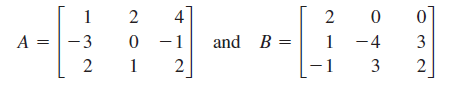 $A = \begin{bmatrix} 1 & 2 & 4 \\ -3 & 0 & -1 \\ 2 & 1 & 2 \end{bmatrix}$ and $B = \begin{bmatrix} 2 & 0 & 0 \\ 1 & -4 & 3 \\ -1 & 3 & 2 \end{bmatrix}$